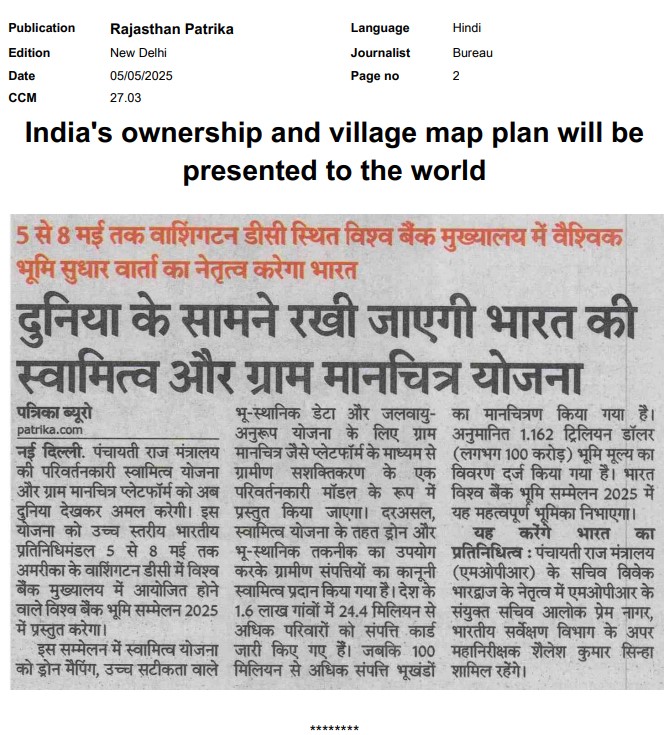 Publication Rajasthan Patrika
Edition New Delhi
Date 05/05/2025
CCM 27.03

Language Hindi
Journalist Bureau
Page no 2

India's ownership and village map plan will be presented to the world

5 से 8 मई तक वाशिंगटन डीसी स्थित विश्व बैंक मुख्यालय में वैश्विक भूमि सुधार वार्ता का नेतृत्व करेगा भारत

दुनिया के सामने रखी जाएगी भारत की स्वामित्व और ग्राम मानचित्र योजना

पत्रिका ब्यूरो
patrika.com

नई दिल्ली. पंचायती राज मंत्रालय की परिवर्तनकारी स्वामित्व योजना और ग्राम मानचित्र प्लेटफॉर्म को अब दुनिया देखकर अमल करेगी। इस योजना को उच्च स्तरीय भारतीय प्रतिनिधिमंडल 5 से 8 मई तक अमरीका के वाशिंगटन डीसी में विश्व बैंक मुख्यालय में आयोजित होने वाले विश्व बैंक भूमि सम्मेलन 2025 में प्रस्तुत करेगा।

इस सम्मेलन में स्वामित्व योजना को ड्रोन मैपिंग, उच्च सटीकता वाले भू-स्थानिक डेटा और जलवायु-अनुरूप योजना के लिए ग्राम मानचित्र जैसे प्लेटफॉर्म के माध्यम से ग्रामीण सशक्तिकरण के एक परिवर्तनकारी मॉडल के रूप में प्रस्तुत किया जाएगा। दरअसल, स्वामित्व योजना के तहत ड्रोन और भू-स्थानिक तकनीक का उपयोग करके ग्रामीण संपत्तियों का कानूनी स्वामित्व प्रदान किया गया है। देश के 1.6 लाख गांवों में 24.4 मिलियन से अधिक परिवारों को संपत्ति कार्ड जारी किए गए हैं। जबकि 100 मिलियन से अधिक संपत्ति भूखंडों का मानचित्रण किया गया है। अनुमानित 1.162 ट्रिलियन डॉलर (लगभग 100 करोड़) भूमि मूल्य का विवरण दर्ज किया गया है। भारत विश्व बैंक भूमि सम्मेलन 2025 में यह महत्वपूर्ण भूमिका निभाएगा।

यह करेंगे भारत का प्रतिनिधित्व : पंचायती राज मंत्रालय (एमओपीआर) के सचिव विवेक भारद्वाज के नेतृत्व में एमओपीआर के संयुक्त सचिव आलोक प्रेम नागर, भारतीय सर्वेक्षण विभाग के अपर महानिरीक्षक शैलेश कुमार सिन्हा शामिल रहेंगे।

********